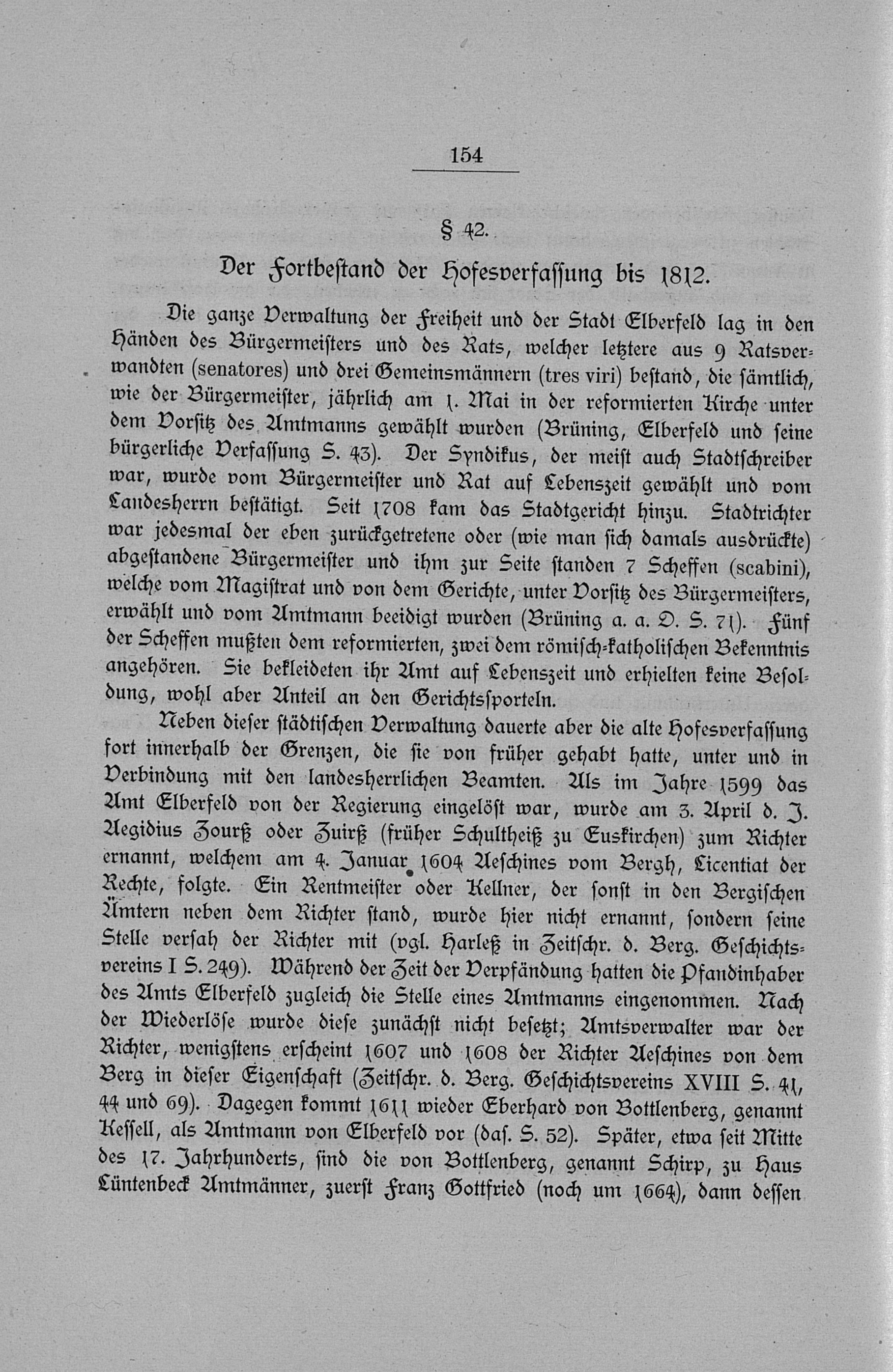 154

§ 42.

Der Fortbestand der Hofesverfassung bis 1812.

Die ganze Verwaltung der Freiheit und der Stadt Elberfeld lag in den Händen des Bürgermeisters und des Rats, welcher letztere aus 9 Ratsverwandten (senatores) und drei Gemeinsmännern (tres viri) bestand, die sämtlich, wie der Bürgermeister, jährlich am 1. Mai in der reformierten Kirche unter dem Vorsitz des Amtmanns gewählt wurden (Brüning, Elberfeld und seine bürgerliche Verfassung S. 43). Der Syndikus, der meist auch Stadtschreiber war, wurde vom Bürgermeister und Rat auf Lebenszeit gewählt und vom Landesherrn bestätigt. Seit 1708 kam das Stadtgericht hinzu. Stadtrichter war jedesmal der eben zurückgetretene oder (wie man sich damals ausdrückte) abgestandene Bürgermeister und ihm zur Seite standen 7 Scheffen (scabini), welche vom Magistrat und von dem Gerichte, unter Vorsitz des Bürgermeisters, erwählt und vom Amtmann beeidigt wurden (Brüning a. a. O. S. 71). Fünf der Scheffen mußten dem reformierten, zwei dem römisch-katholischen Bekenntnis angehören. Sie bekleideten ihr Amt auf Lebenszeit und erhielten keine Besoldung, wohl aber Anteil an den Gerichtssporteln.

Neben dieser städtischen Verwaltung dauerte aber die alte Hofesverfassung fort innerhalb der Grenzen, die sie von früher gehabt hatte, unter und in Verbindung mit den landesherrlichen Beamten. Als im Jahre 1599 das Amt Elberfeld von der Regierung eingelöst war, wurde am 3. April d. J. Aegidius Zourß oder Zuirß (früher Schultheiß zu Euskirchen) zum Richter ernannt, welchem am 4. Januar 1604 Aeschines vom Bergh, Licentiat der Rechte, folgte. Ein Rentmeister oder Kellner, der sonst in den Bergischen Ämtern neben dem Richter stand, wurde hier nicht ernannt, sondern seine Stelle versah der Richter mit (vgl. Harleß in Zeitschr. d. Berg. Geschichtsvereins I S. 249). Während der Zeit der Verpfändung hatten die Pfandinhaber des Amts Elberfeld zugleich die Stelle eines Amtmanns eingenommen. Nach der Wiederlöse wurde diese zunächst nicht besetzt; Amtsverwalter war der Richter, wenigstens erscheint 1607 und 1608 der Richter Aeschines von dem Berg in dieser Eigenschaft (Zeitschr. d. Berg. Geschichtsvereins XVIII S. 41, 44 und 69). Dagegen kommt 1611 wieder Eberhard von Bottlenberg, genannt Kessell, als Amtmann von Elberfeld vor (das. S. 52). Später, etwa seit Mitte des 17. Jahrhunderts, sind die von Bottlenberg, genannt Schirp, zu Haus Lüntenbeck Amtmänner, zuerst Franz Gottfried (noch um 1664), dann dessen